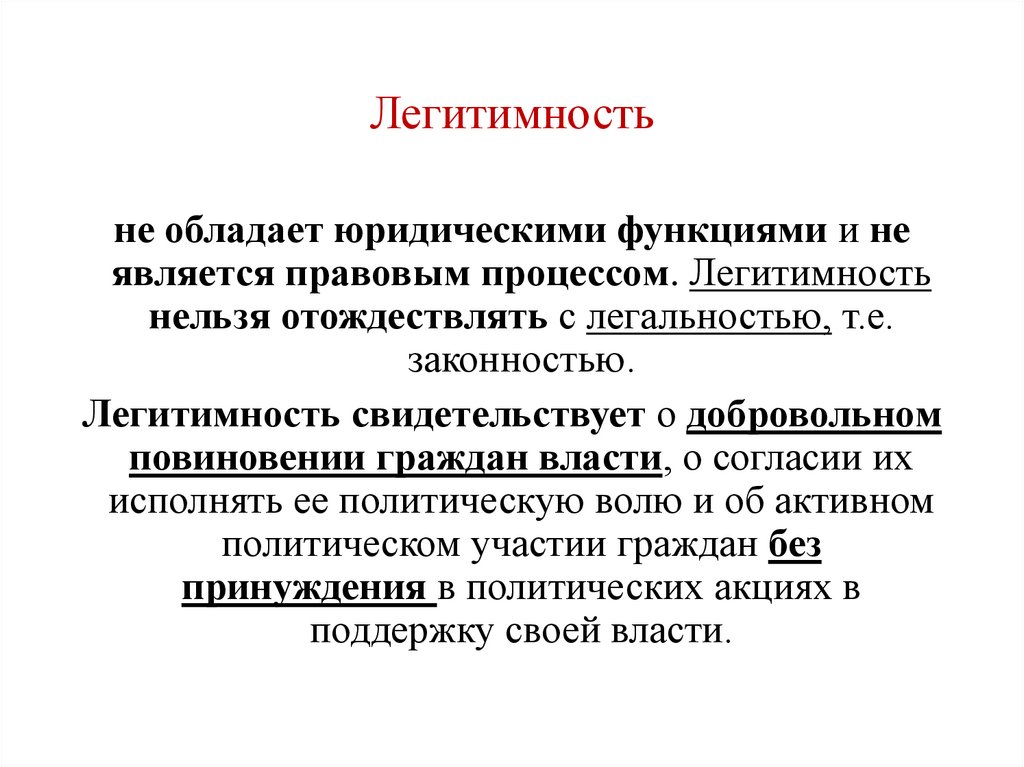 Легитимность

не обладает юридическими функциями и не является правовым процессом. Легитимность нельзя отождествлять с легальностью, т.е. законностью.

Легитимность свидетельствует о добровольном повиновении граждан власти, о согласии их исполнять ее политическую волю и об активном политическом участии граждан без принуждения в политических акциях в поддержку своей власти.